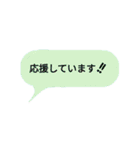 応援しています‼